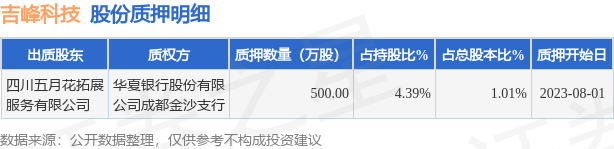 吉峰科技 股份质押明细

| 出质股东 | 质权方 | 质押数量（万股） | 占持股比% | 占总股本比% | 质押开始日 |
|---|---|---|---|---|---|
| 四川五月花拓展服务有限公司 | 华夏银行股份有限公司成都金沙支行 | 500.00 | 4.39% | 1.01% | 2023-08-01 |

数据来源：公开数据整理，仅供参考不构成投资建议